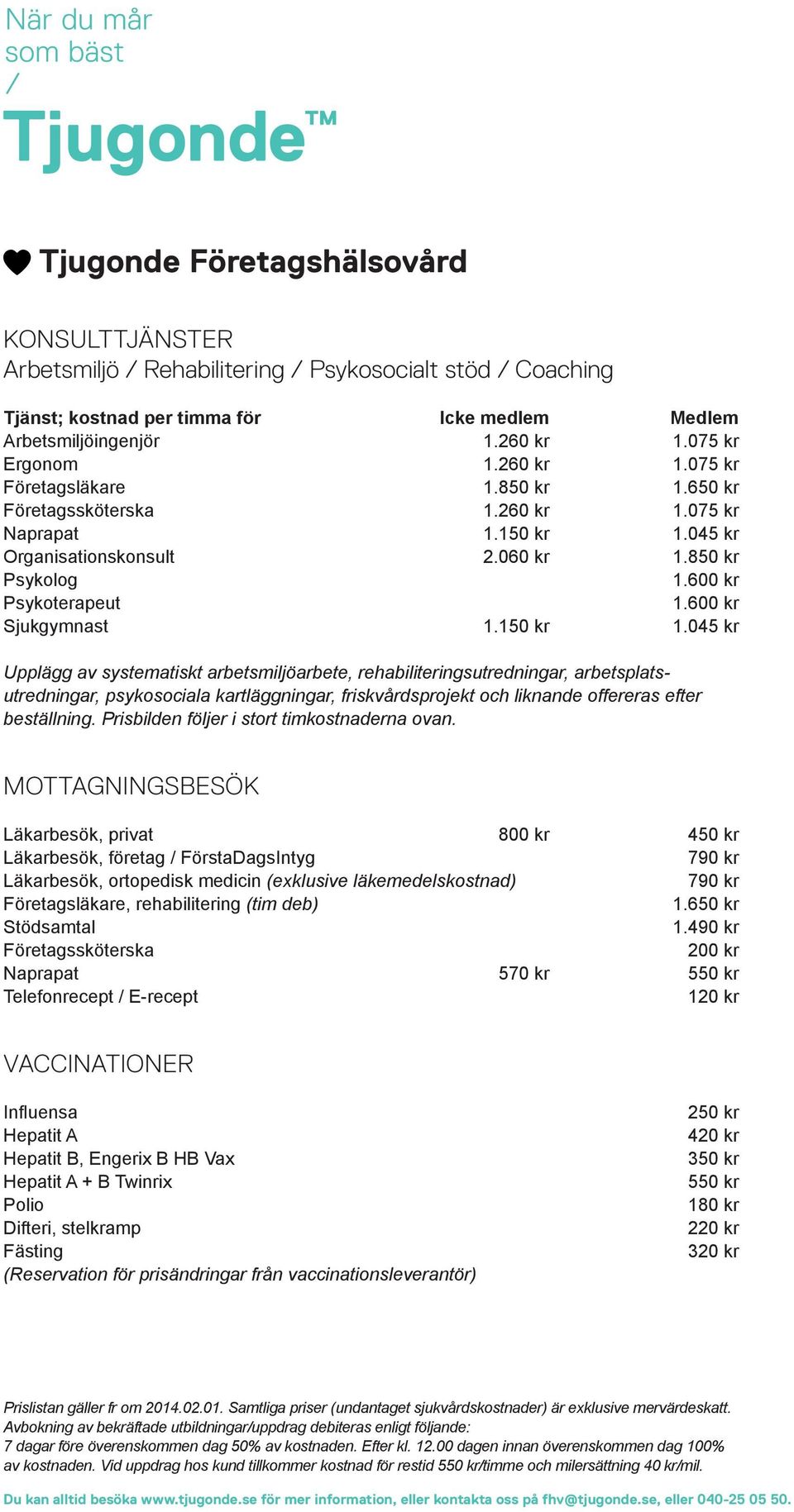 När du mår som bäst
/
Tjugonde™

Tjugonde Företagshälsovård

KONSULTTJÄNSTER
Arbetsmiljö / Rehabilitering / Psykosocialt stöd / Coaching

| Tjänst; kostnad per timma för | Icke medlem | Medlem |
|---|---|---|
| Arbetsmiljöingenjör | 1.260 kr | 1.075 kr |
| Ergonom | 1.260 kr | 1.075 kr |
| Företagsläkare | 1.850 kr | 1.650 kr |
| Företagssköterska | 1.260 kr | 1.075 kr |
| Naprapat | 1.150 kr | 1.045 kr |
| Organisationskonsult | 2.060 kr | 1.850 kr |
| Psykolog | | 1.600 kr |
| Psykoterapeut | | 1.600 kr |
| Sjukgymnast | 1.150 kr | 1.045 kr |

Upplägg av systematiskt arbetsmiljöarbete, rehabiliteringsutredningar, arbetsplatsutredningar, psykosociala kartläggningar, friskvårdsprojekt och liknande offereras efter beställning. Prisbilden följer i stort timkostnaderna ovan.

MOTTAGNINGSBESÖK

| | | |
|---|---|---|
| Läkarbesök, privat | 800 kr | 450 kr |
| Läkarbesök, företag / FörstaDagsIntyg | | 790 kr |
| Läkarbesök, ortopedisk medicin (exklusive läkemedelskostnad) | | 790 kr |
| Företagsläkare, rehabilitering (tim deb) | | 1.650 kr |
| Stödsamtal | | 1.490 kr |
| Företagssköterska | | 200 kr |
| Naprapat | 570 kr | 550 kr |
| Telefonrecept / E-recept | | 120 kr |

VACCINATIONER

| | |
|---|---|
| Influensa | 250 kr |
| Hepatit A | 420 kr |
| Hepatit B, Engerix B HB Vax | 350 kr |
| Hepatit A + B Twinrix | 550 kr |
| Polio | 180 kr |
| Difteri, stelkramp | 220 kr |
| Fästing | 320 kr |

(Reservation för prisändringar från vaccinationsleverantör)

Prislistan gäller fr om 2014.02.01. Samtliga priser (undantaget sjukvårdskostnader) är exklusive mervärdeskatt. Avbokning av bekräftade utbildningar/uppdrag debiteras enligt följande:
7 dagar före överenskommen dag 50% av kostnaden. Efter kl. 12.00 dagen innan överenskommen dag 100% av kostnaden. Vid uppdrag hos kund tillkommer kostnad för restid 550 kr/timme och milersättning 40 kr/mil.

Du kan alltid besöka www.tjugonde.se för mer information, eller kontakta oss på fhv@tjugonde.se, eller 040-25 05 50.